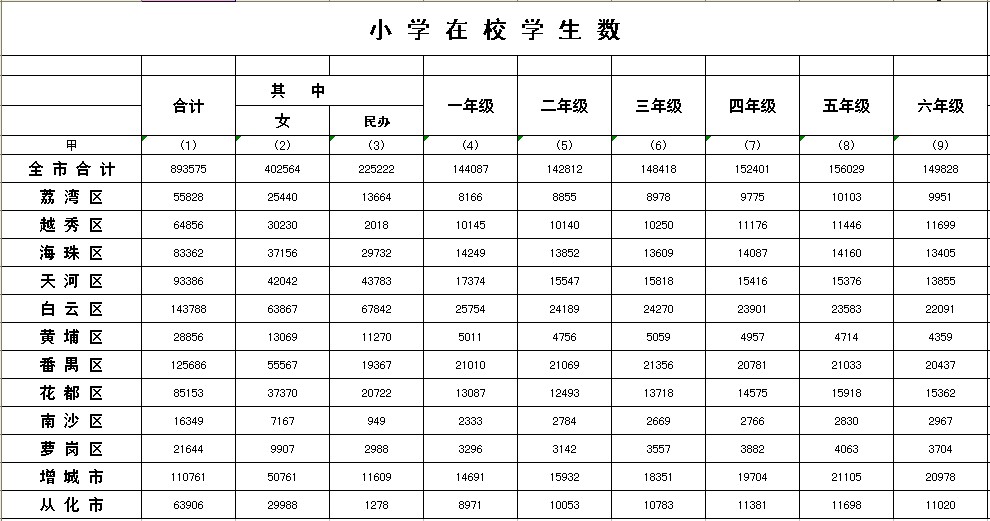 小学在校学生数

| | 合计 | 其中 女 | 其中 民办 | 一年级 | 二年级 | 三年级 | 四年级 | 五年级 | 六年级 |
|---|---|---|---|---|---|---|---|---|---|
| 甲 | (1) | (2) | (3) | (4) | (5) | (6) | (7) | (8) | (9) |
| 全市合计 | 893575 | 402564 | 225222 | 144087 | 142812 | 148418 | 152401 | 156029 | 149828 |
| 荔湾区 | 55828 | 25440 | 13664 | 8166 | 8855 | 8978 | 9775 | 10103 | 9951 |
| 越秀区 | 64856 | 30230 | 2018 | 10145 | 10140 | 10250 | 11176 | 11446 | 11699 |
| 海珠区 | 83362 | 37156 | 29732 | 14249 | 13852 | 13609 | 14087 | 14160 | 13405 |
| 天河区 | 93386 | 42042 | 43783 | 17374 | 15547 | 15818 | 15416 | 15376 | 13855 |
| 白云区 | 143788 | 63867 | 67842 | 25754 | 24189 | 24270 | 23901 | 23583 | 22091 |
| 黄埔区 | 28856 | 13069 | 11270 | 5011 | 4756 | 5059 | 4957 | 4714 | 4359 |
| 番禺区 | 125686 | 55567 | 19367 | 21010 | 21069 | 21356 | 20781 | 21033 | 20437 |
| 花都区 | 85153 | 37370 | 20722 | 13087 | 12493 | 13718 | 14575 | 15918 | 15362 |
| 南沙区 | 16349 | 7167 | 949 | 2333 | 2784 | 2669 | 2766 | 2830 | 2967 |
| 萝岗区 | 21644 | 9907 | 2988 | 3296 | 3142 | 3557 | 3882 | 4063 | 3704 |
| 增城市 | 110761 | 50761 | 11609 | 14691 | 15932 | 18351 | 19704 | 21105 | 20978 |
| 从化市 | 63906 | 29988 | 1278 | 8971 | 10053 | 10783 | 11381 | 11698 | 11020 |